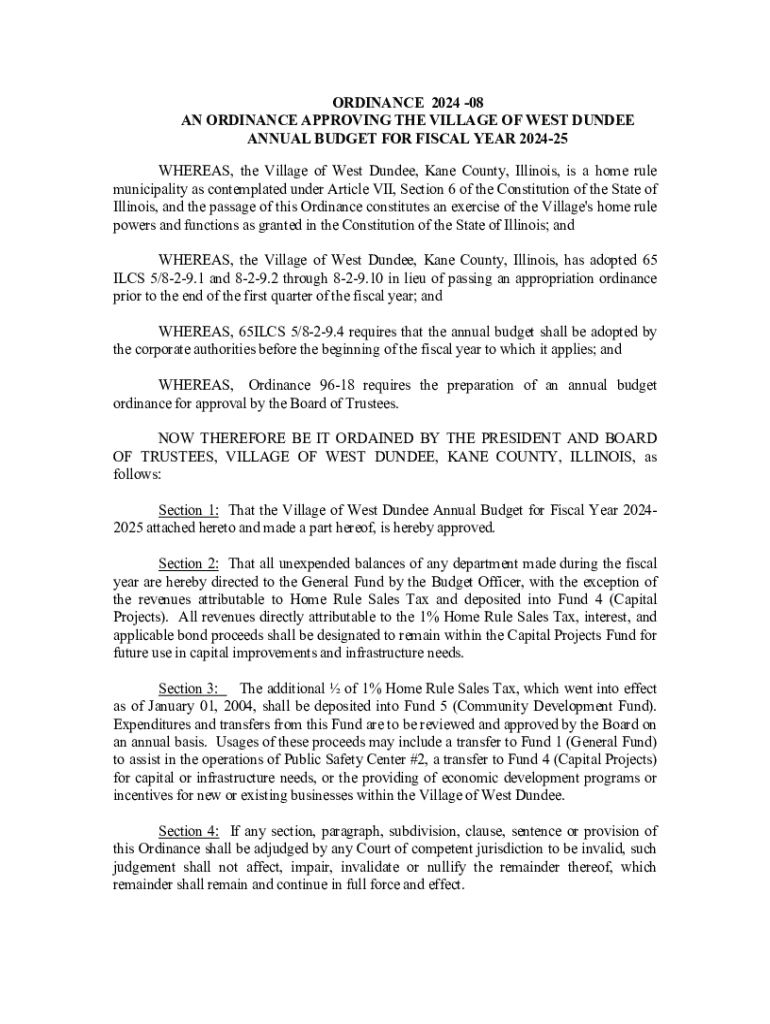 ORDINANCE 2024 -08
AN ORDINANCE APPROVING THE VILLAGE OF WEST DUNDEE
ANNUAL BUDGET FOR FISCAL YEAR 2024-25

WHEREAS, the Village of West Dundee, Kane County, Illinois, is a home rule municipality as contemplated under Article VII, Section 6 of the Constitution of the State of Illinois, and the passage of this Ordinance constitutes an exercise of the Village's home rule powers and functions as granted in the Constitution of the State of Illinois; and

WHEREAS, the Village of West Dundee, Kane County, Illinois, has adopted 65 ILCS 5/8-2-9.1 and 8-2-9.2 through 8-2-9.10 in lieu of passing an appropriation ordinance prior to the end of the first quarter of the fiscal year; and

WHEREAS, 65ILCS 5/8-2-9.4 requires that the annual budget shall be adopted by the corporate authorities before the beginning of the fiscal year to which it applies; and

WHEREAS, Ordinance 96-18 requires the preparation of an annual budget ordinance for approval by the Board of Trustees.

NOW THEREFORE BE IT ORDAINED BY THE PRESIDENT AND BOARD OF TRUSTEES, VILLAGE OF WEST DUNDEE, KANE COUNTY, ILLINOIS, as follows:

Section 1: That the Village of West Dundee Annual Budget for Fiscal Year 2024-2025 attached hereto and made a part hereof, is hereby approved.

Section 2: That all unexpended balances of any department made during the fiscal year are hereby directed to the General Fund by the Budget Officer, with the exception of the revenues attributable to Home Rule Sales Tax and deposited into Fund 4 (Capital Projects). All revenues directly attributable to the 1% Home Rule Sales Tax, interest, and applicable bond proceeds shall be designated to remain within the Capital Projects Fund for future use in capital improvements and infrastructure needs.

Section 3: The additional ½ of 1% Home Rule Sales Tax, which went into effect as of January 01, 2004, shall be deposited into Fund 5 (Community Development Fund). Expenditures and transfers from this Fund are to be reviewed and approved by the Board on an annual basis. Usages of these proceeds may include a transfer to Fund 1 (General Fund) to assist in the operations of Public Safety Center #2, a transfer to Fund 4 (Capital Projects) for capital or infrastructure needs, or the providing of economic development programs or incentives for new or existing businesses within the Village of West Dundee.

Section 4: If any section, paragraph, subdivision, clause, sentence or provision of this Ordinance shall be adjudged by any Court of competent jurisdiction to be invalid, such judgement shall not affect, impair, invalidate or nullify the remainder thereof, which remainder shall remain and continue in full force and effect.